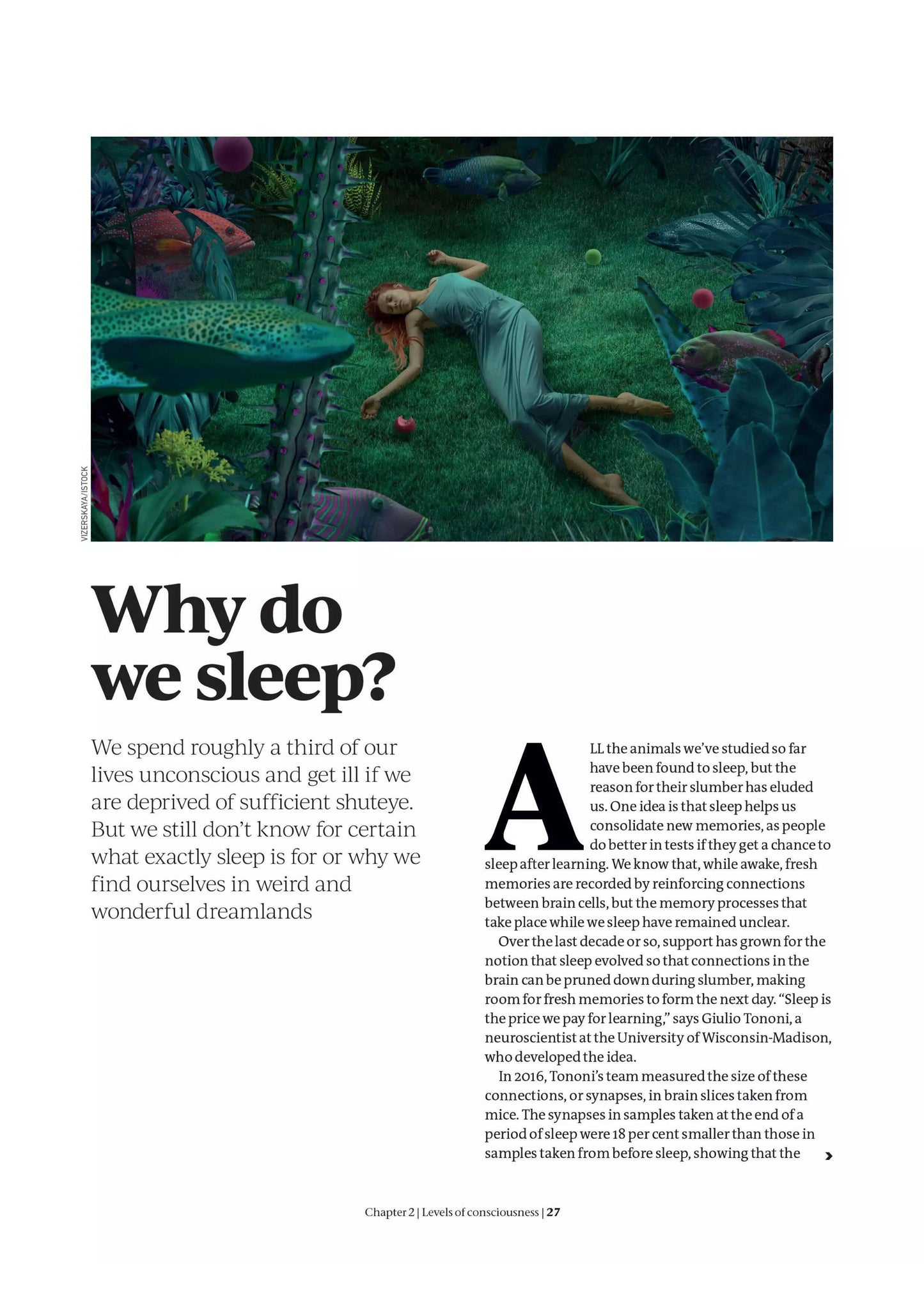 VIZERSKAYA/ISTOCK

Why do we sleep?

We spend roughly a third of our lives unconscious and get ill if we are deprived of sufficient shuteye. But we still don't know for certain what exactly sleep is for or why we find ourselves in weird and wonderful dreamlands

ALL the animals we've studied so far have been found to sleep, but the reason for their slumber has eluded us. One idea is that sleep helps us consolidate new memories, as people do better in tests if they get a chance to sleep after learning. We know that, while awake, fresh memories are recorded by reinforcing connections between brain cells, but the memory processes that take place while we sleep have remained unclear.

Over the last decade or so, support has grown for the notion that sleep evolved so that connections in the brain can be pruned down during slumber, making room for fresh memories to form the next day. "Sleep is the price we pay for learning," says Giulio Tononi, a neuroscientist at the University of Wisconsin-Madison, who developed the idea.

In 2016, Tononi's team measured the size of these connections, or synapses, in brain slices taken from mice. The synapses in samples taken at the end of a period of sleep were 18 per cent smaller than those in samples taken from before sleep, showing that the ›

Chapter 2 | Levels of consciousness | 27